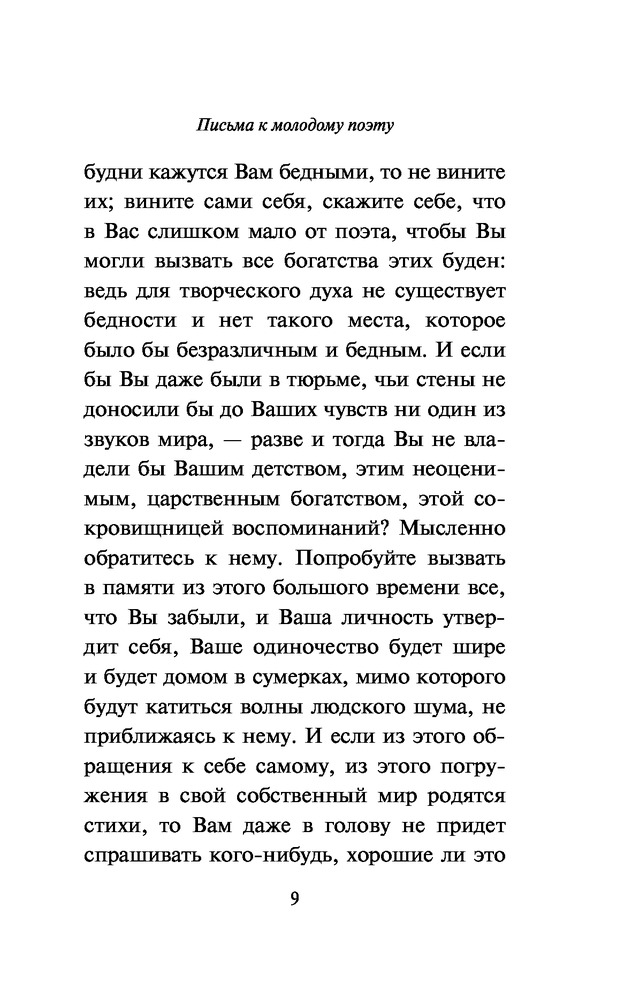 Письма к молодому поэту

будни кажутся Вам бедными, то не вините их; вините сами себя, скажите себе, что в Вас слишком мало от поэта, чтобы Вы могли вызвать все богатства этих буден: ведь для творческого духа не существует бедности и нет такого места, которое было бы безразличным и бедным. И если бы Вы даже были в тюрьме, чьи стены не доносили бы до Ваших чувств ни один из звуков мира, — разве и тогда Вы не владели бы Вашим детством, этим неоценимым, царственным богатством, этой сокровищницей воспоминаний? Мысленно обратитесь к нему. Попробуйте вызвать в памяти из этого большого времени все, что Вы забыли, и Ваша личность утвердит себя, Ваше одиночество будет шире и будет домом в сумерках, мимо которого будут катиться волны людского шума, не приближаясь к нему. И если из этого обращения к себе самому, из этого погружения в свой собственный мир родятся стихи, то Вам даже в голову не придет спрашивать кого-нибудь, хорошие ли это

9